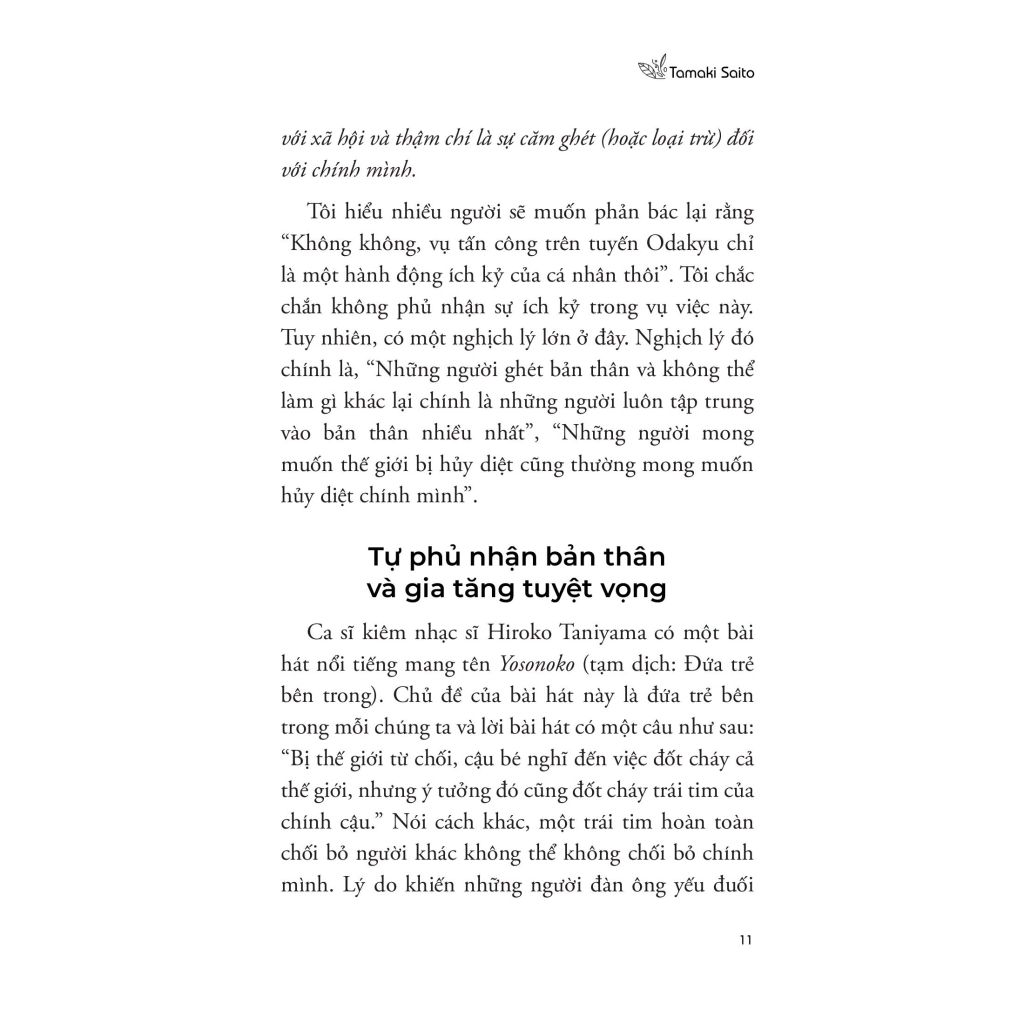 Tamaki Saito

với xã hội và thậm chí là sự căm ghét (hoặc loại trừ) đối với chính mình.

Tôi hiểu nhiều người sẽ muốn phản bác lại rằng "Không không, vụ tấn công trên tuyến Odakyu chỉ là một hành động ích kỷ của cá nhân thôi". Tôi chắc chắn không phủ nhận sự ích kỷ trong vụ việc này. Tuy nhiên, có một nghịch lý lớn ở đây. Nghịch lý đó chính là, "Những người ghét bản thân và không thể làm gì khác lại chính là những người luôn tập trung vào bản thân nhiều nhất", "Những người mong muốn thế giới bị hủy diệt cũng thường mong muốn hủy diệt chính mình".

Tự phủ nhận bản thân
và gia tăng tuyệt vọng

Ca sĩ kiêm nhạc sĩ Hiroko Taniyama có một bài hát nổi tiếng mang tên Yosonoko (tạm dịch: Đứa trẻ bên trong). Chủ đề của bài hát này là đứa trẻ bên trong mỗi chúng ta và lời bài hát có một câu như sau: "Bị thế giới từ chối, cậu bé nghĩ đến việc đốt cháy cả thế giới, nhưng ý tưởng đó cũng đốt cháy trái tim của chính cậu." Nói cách khác, một trái tim hoàn toàn chối bỏ người khác không thể không chối bỏ chính mình. Lý do khiến những người đàn ông yếu đuối

11